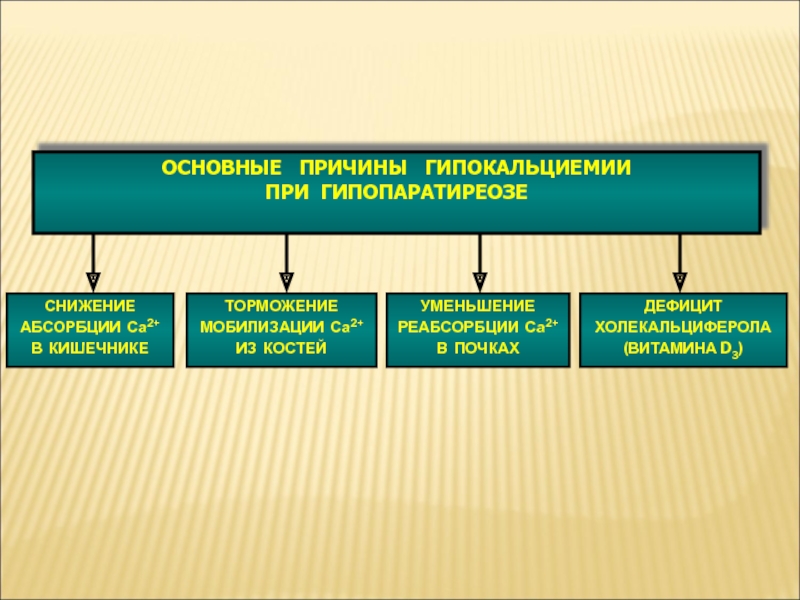 ОСНОВНЫЕ ПРИЧИНЫ ГИПОКАЛЬЦИЕМИИ ПРИ ГИПОПАРАТИРЕОЗЕ

СНИЖЕНИЕ АБСОРБЦИИ $Ca^{2+}$ В КИШЕЧНИКЕ

ТОРМОЖЕНИЕ МОБИЛИЗАЦИИ $Ca^{2+}$ ИЗ КОСТЕЙ

УМЕНЬШЕНИЕ РЕАБСОРБЦИИ $Ca^{2+}$ В ПОЧКАХ

ДЕФИЦИТ ХОЛЕКАЛЬЦИФЕРОЛА (ВИТАМИНА $D_3$)